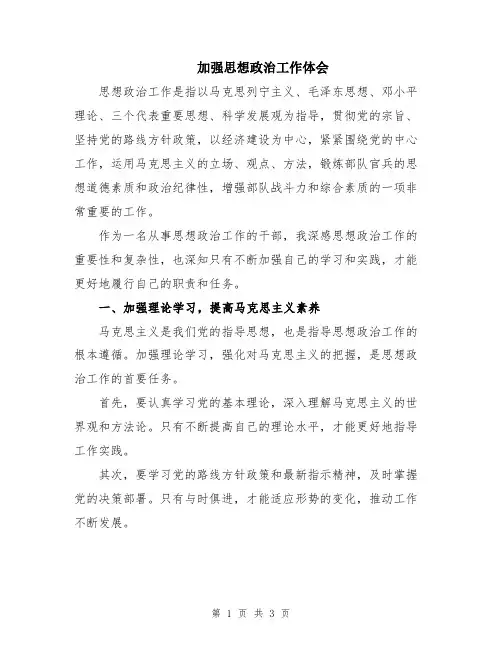 加强思想政治工作体会

思想政治工作是指以马克思列宁主义、毛泽东思想、邓小平理论、三个代表重要思想、科学发展观为指导，贯彻党的宗旨、坚持党的路线方针政策，以经济建设为中心，紧紧围绕党的中心工作，运用马克思主义的立场、观点、方法，锻炼部队官兵的思想道德素质和政治纪律性，增强部队战斗力和综合素质的一项非常重要的工作。

作为一名从事思想政治工作的干部，我深感思想政治工作的重要性和复杂性，也深知只有不断加强自己的学习和实践，才能更好地履行自己的职责和任务。

一、加强理论学习，提高马克思主义素养

马克思主义是我们党的指导思想，也是指导思想政治工作的根本遵循。加强理论学习，强化对马克思主义的把握，是思想政治工作的首要任务。

首先，要认真学习党的基本理论，深入理解马克思主义的世界观和方法论。只有不断提高自己的理论水平，才能更好地指导工作实践。

其次，要学习党的路线方针政策和最新指示精神，及时掌握党的决策部署。只有与时俱进，才能适应形势的变化，推动工作不断发展。

第 1 页 共 3 页